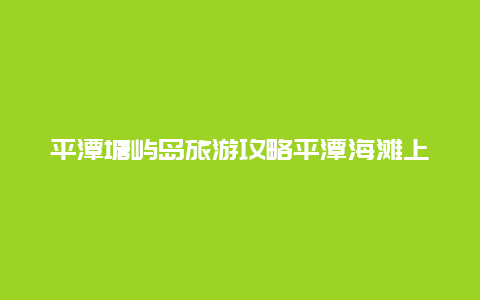 平潭塘屿岛旅游攻略平潭海滩上